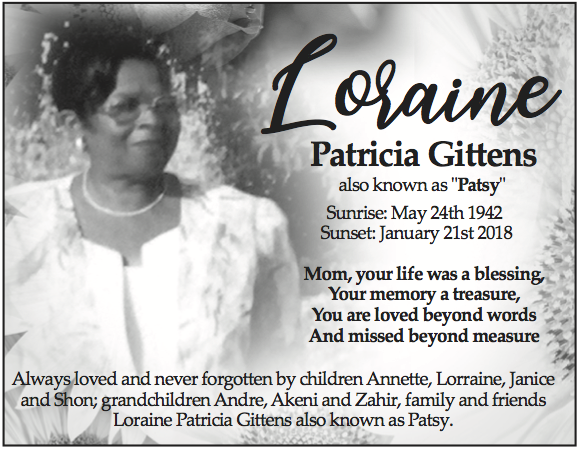 Loraine
Patricia Gittens
also known as "Patsy"
Sunrise: May 24th 1942
Sunset: January 21st 2018

Mom, your life was a blessing,
Your memory a treasure,
You are loved beyond words
And missed beyond measure

Always loved and never forgotten by children Annette, Lorraine, Janice and Shon; grandchildren Andre, Akeni and Zahir, family and friends Loraine Patricia Gittens also known as Patsy.